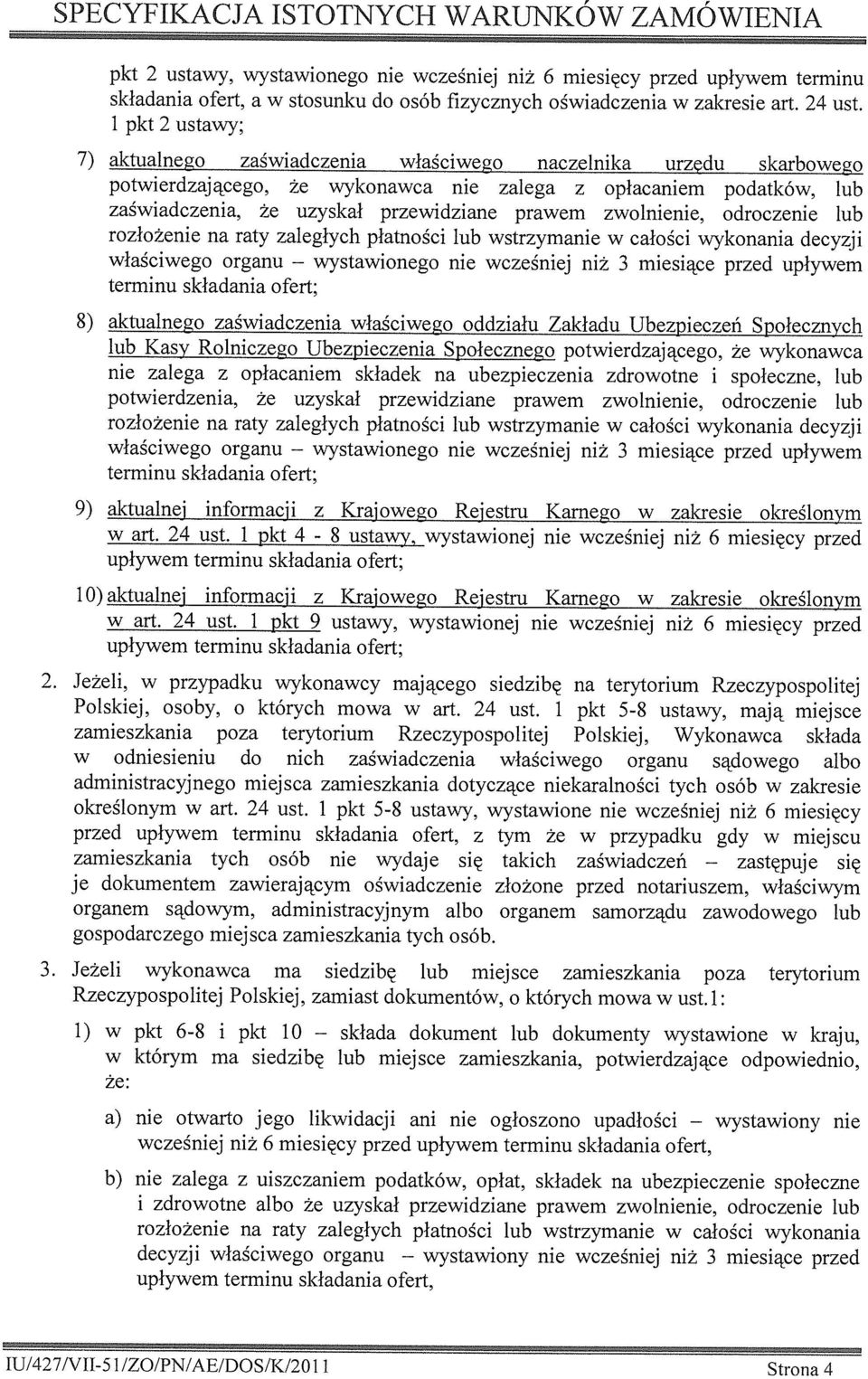 SPECYFIKACJA ISTOTNYCH WARUNKÓW ZAMÓWIENIA

pkt 2 ustawy, wystawionego nie wcześniej niż 6 miesięcy przed upływem terminu składania ofert, a w stosunku do osób fizycznych oświadczenia w zakresie art. 24 ust. 1 pkt 2 ustawy;

7) aktualnego zaświadczenia właściwego naczelnika urzędu skarbowego potwierdzającego, że wykonawca nie zalega z opłacaniem podatków, lub zaświadczenia, że uzyskał przewidziane prawem zwolnienie, odroczenie lub rozłożenie na raty zaległych płatności lub wstrzymanie w całości wykonania decyzji właściwego organu – wystawionego nie wcześniej niż 3 miesiące przed upływem terminu składania ofert;

8) aktualnego zaświadczenia właściwego oddziału Zakładu Ubezpieczeń Społecznych lub Kasy Rolniczego Ubezpieczenia Społecznego potwierdzającego, że wykonawca nie zalega z opłacaniem składek na ubezpieczenia zdrowotne i społeczne, lub potwierdzenia, że uzyskał przewidziane prawem zwolnienie, odroczenie lub rozłożenie na raty zaległych płatności lub wstrzymanie w całości wykonania decyzji właściwego organu – wystawionego nie wcześniej niż 3 miesiące przed upływem terminu składania ofert;

9) aktualnej informacji z Krajowego Rejestru Karnego w zakresie określonym w art. 24 ust. 1 pkt 4 - 8 ustawy, wystawionej nie wcześniej niż 6 miesięcy przed upływem terminu składania ofert;

10) aktualnej informacji z Krajowego Rejestru Karnego w zakresie określonym w art. 24 ust. 1 pkt 9 ustawy, wystawionej nie wcześniej niż 6 miesięcy przed upływem terminu składania ofert;

2. Jeżeli, w przypadku wykonawcy mającego siedzibę na terytorium Rzeczypospolitej Polskiej, osoby, o których mowa w art. 24 ust. 1 pkt 5-8 ustawy, mają miejsce zamieszkania poza terytorium Rzeczypospolitej Polskiej, Wykonawca składa w odniesieniu do nich zaświadczenia właściwego organu sądowego albo administracyjnego miejsca zamieszkania dotyczące niekaralności tych osób w zakresie określonym w art. 24 ust. 1 pkt 5-8 ustawy, wystawione nie wcześniej niż 6 miesięcy przed upływem terminu składania ofert, z tym że w przypadku gdy w miejscu zamieszkania tych osób nie wydaje się takich zaświadczeń – zastępuje się je dokumentem zawierającym oświadczenie złożone przed notariuszem, właściwym organem sądowym, administracyjnym albo organem samorządu zawodowego lub gospodarczego miejsca zamieszkania tych osób.

3. Jeżeli wykonawca ma siedzibę lub miejsce zamieszkania poza terytorium Rzeczypospolitej Polskiej, zamiast dokumentów, o których mowa w ust.1:

1) w pkt 6-8 i pkt 10 – składa dokument lub dokumenty wystawione w kraju, w którym ma siedzibę lub miejsce zamieszkania, potwierdzające odpowiednio, że:

a) nie otwarto jego likwidacji ani nie ogłoszono upadłości – wystawiony nie wcześniej niż 6 miesięcy przed upływem terminu składania ofert,

b) nie zalega z uiszczaniem podatków, opłat, składek na ubezpieczenie społeczne i zdrowotne albo że uzyskał przewidziane prawem zwolnienie, odroczenie lub rozłożenie na raty zaległych płatności lub wstrzymanie w całości wykonania decyzji właściwego organu – wystawiony nie wcześniej niż 3 miesiące przed upływem terminu składania ofert,

IU/427/VII-51/ZO/PN/AE/DOS/K/2011 Strona 4